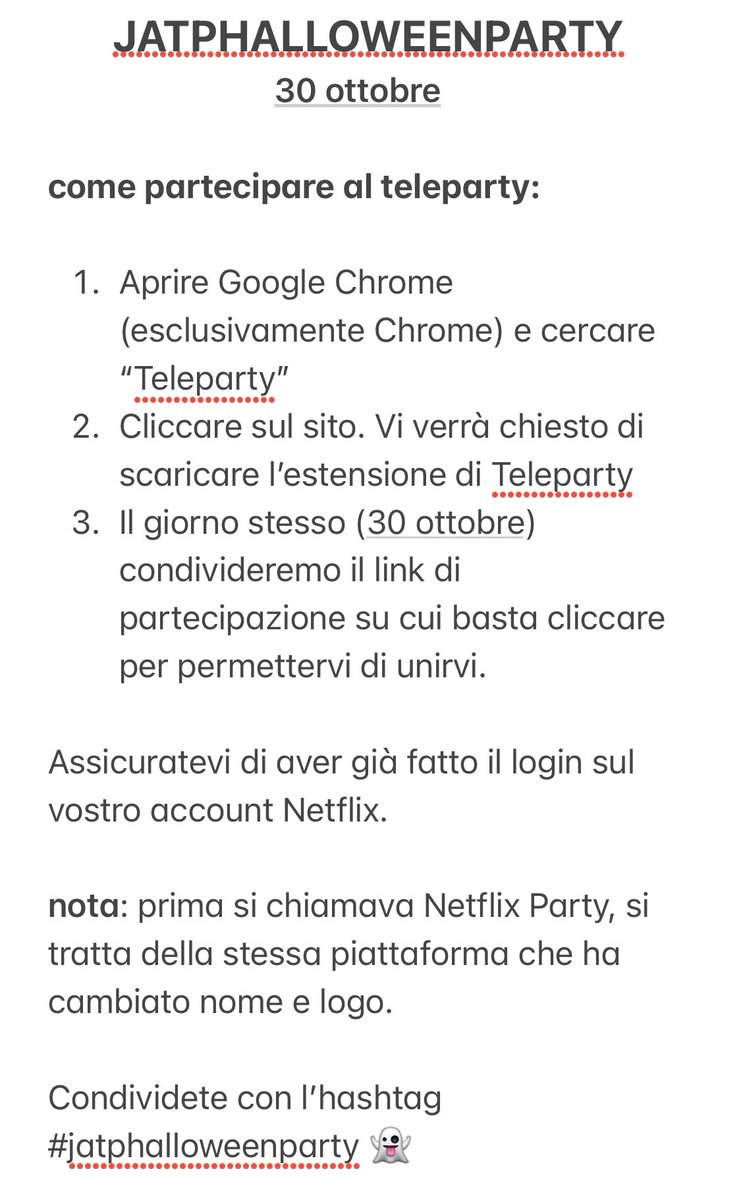 JATPHALLOWEENPARTY
30 ottobre

come partecipare al teleparty:

1. Aprire Google Chrome (esclusivamente Chrome) e cercare “Teleparty”
2. Cliccare sul sito. Vi verrà chiesto di scaricare l’estensione di Teleparty
3. Il giorno stesso (30 ottobre) condivideremo il link di partecipazione su cui basta cliccare per permettervi di unirvi.

Assicuratevi di aver già fatto il login sul vostro account Netflix.

nota: prima si chiamava Netflix Party, si tratta della stessa piattaforma che ha cambiato nome e logo.

Condividete con l’hashtag #jatphalloweenparty 👻